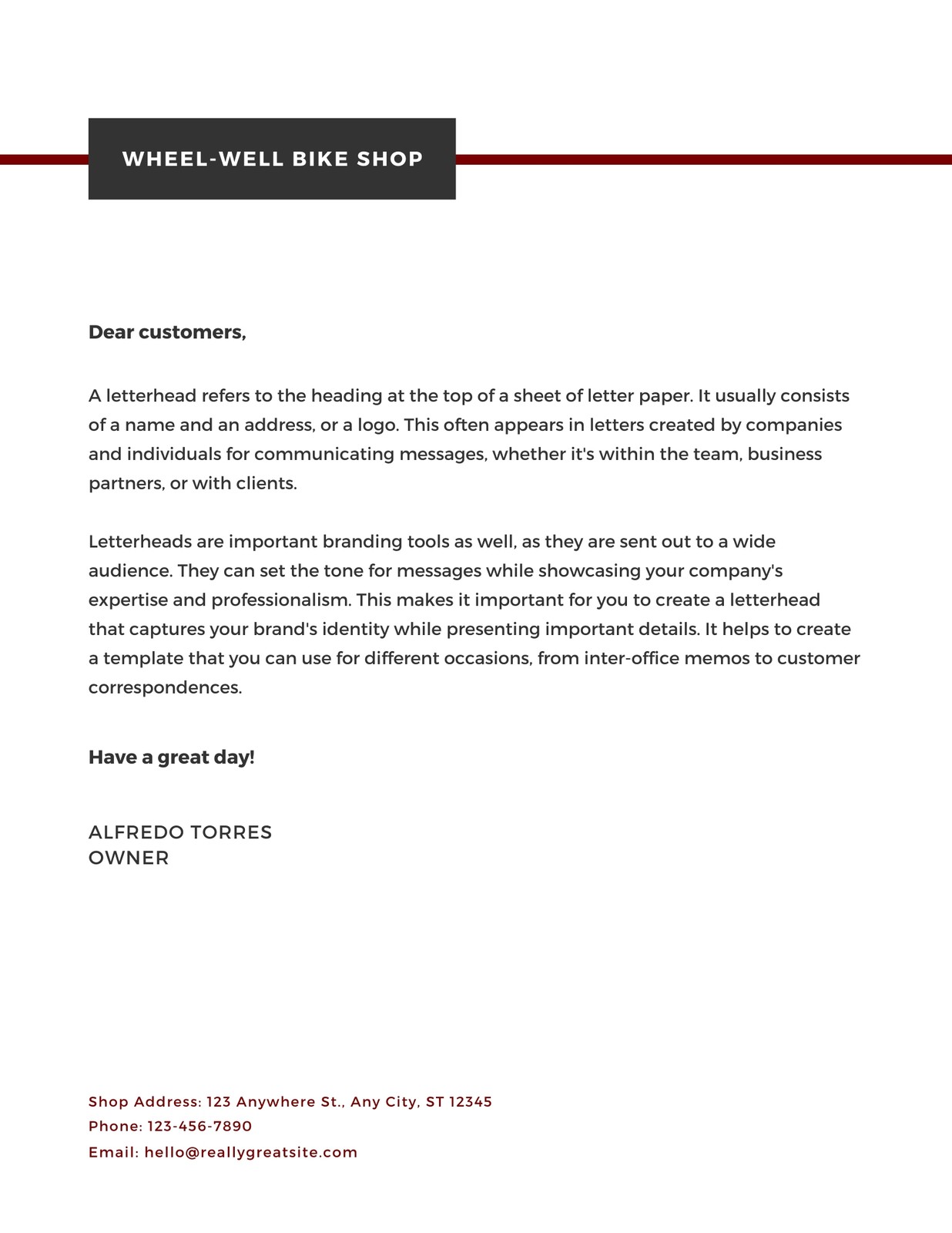 WHEEL-WELL BIKE SHOP

Dear customers,

A letterhead refers to the heading at the top of a sheet of letter paper. It usually consists of a name and an address, or a logo. This often appears in letters created by companies and individuals for communicating messages, whether it's within the team, business partners, or with clients.

Letterheads are important branding tools as well, as they are sent out to a wide audience. They can set the tone for messages while showcasing your company's expertise and professionalism. This makes it important for you to create a letterhead that captures your brand's identity while presenting important details. It helps to create a template that you can use for different occasions, from inter-office memos to customer correspondences.

Have a great day!

ALFREDO TORRES
OWNER

Shop Address: 123 Anywhere St., Any City, ST 12345
Phone: 123-456-7890
Email: hello@reallygreatsite.com